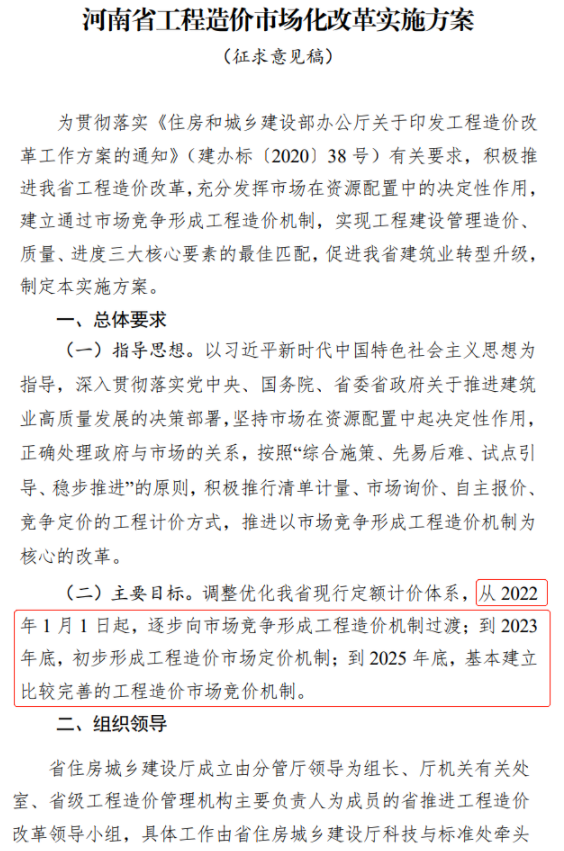 河南省工程造价市场化改革实施方案

（征求意见稿）

为贯彻落实《住房和城乡建设部办公厅关于印发工程造价改革工作方案的通知》（建办标〔2020〕38号）有关要求，积极推进我省工程造价改革，充分发挥市场在资源配置中的决定性作用，建立通过市场竞争形成工程造价机制，实现工程建设管理造价、质量、进度三大核心要素的最佳匹配，促进我省建筑业转型升级，制定本实施方案。

一、总体要求

（一）指导思想。以习近平新时代中国特色社会主义思想为指导，深入贯彻落实党中央、国务院、省委省政府关于推进建筑业高质量发展的决策部署，坚持市场在资源配置中起决定性作用，正确处理政府与市场的关系，按照“综合施策、先易后难、试点引导、稳步推进”的原则，积极推行清单计量、市场询价、自主报价、竞争定价的工程计价方式，推进以市场竞争形成工程造价机制为核心的改革。

（二）主要目标。调整优化我省现行定额计价体系，从2022年1月1日起，逐步向市场竞争形成工程造价机制过渡；到2023年底，初步形成工程造价市场定价机制；到2025年底，基本建立比较完善的工程造价市场竞价机制。

二、组织领导

省住房城乡建设厅成立由分管厅领导为组长、厅机关有关处室、省级工程造价管理机构主要负责人为成员的省推进工程造价改革领导小组，具体工作由省住房城乡建设厅科技与标准处牵头